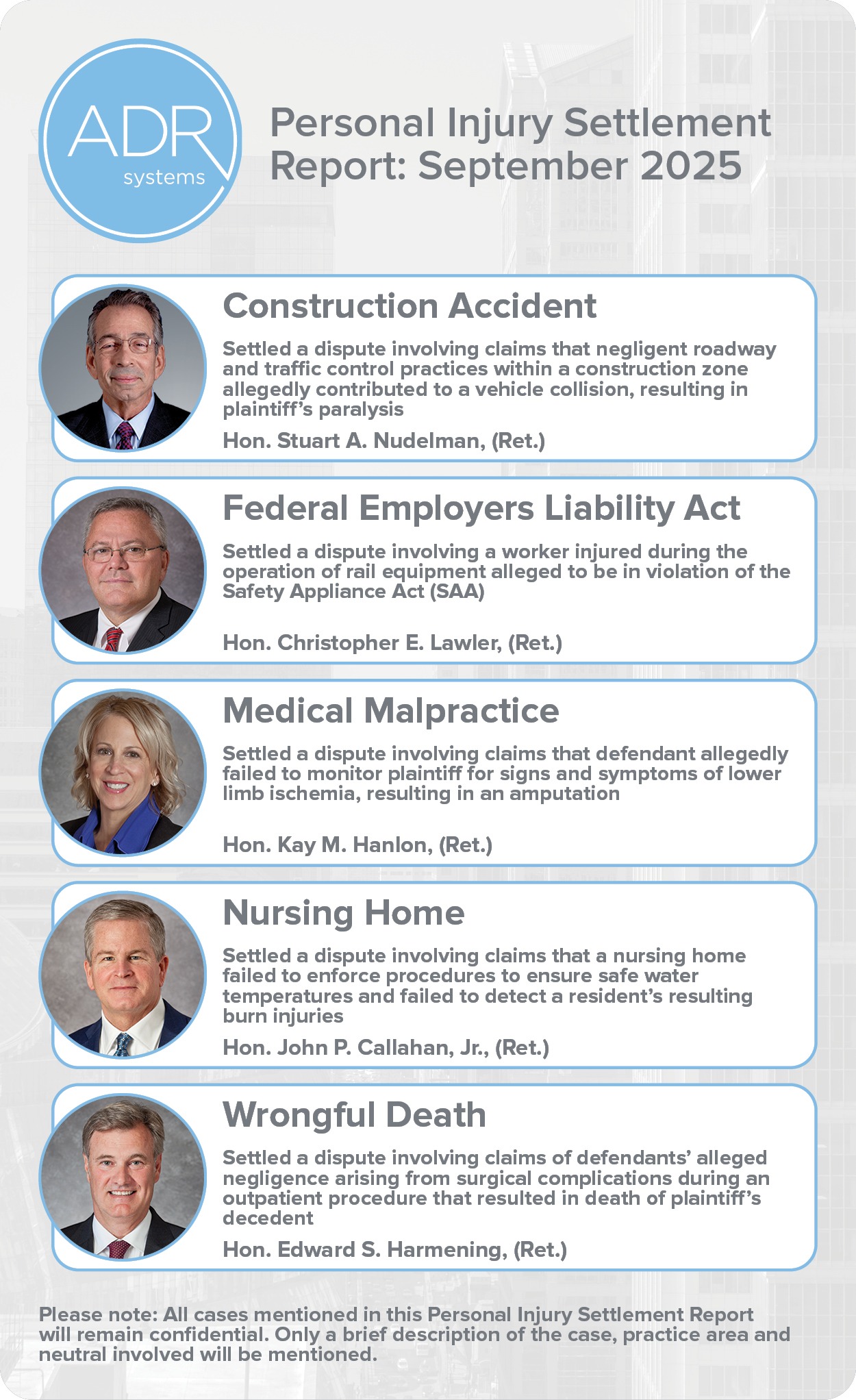 ADR systems

Personal Injury Settlement Report: September 2025

Construction Accident

Settled a dispute involving claims that negligent roadway and traffic control practices within a construction zone allegedly contributed to a vehicle collision, resulting in plaintiff's paralysis

Hon. Stuart A. Nudelman, (Ret.)

Federal Employers Liability Act

Settled a dispute involving a worker injured during the operation of rail equipment alleged to be in violation of the Safety Appliance Act (SAA)

Hon. Christopher E. Lawler, (Ret.)

Medical Malpractice

Settled a dispute involving claims that defendant allegedly failed to monitor plaintiff for signs and symptoms of lower limb ischemia, resulting in an amputation

Hon. Kay M. Hanlon, (Ret.)

Nursing Home

Settled a dispute involving claims that a nursing home failed to enforce procedures to ensure safe water temperatures and failed to detect a resident's resulting burn injuries

Hon. John P. Callahan, Jr., (Ret.)

Wrongful Death

Settled a dispute involving claims of defendants' alleged negligence arising from surgical complications during an outpatient procedure that resulted in death of plaintiff's decedent

Hon. Edward S. Harmening, (Ret.)

Please note: All cases mentioned in this Personal Injury Settlement Report will remain confidential. Only a brief description of the case, practice area and neutral involved will be mentioned.